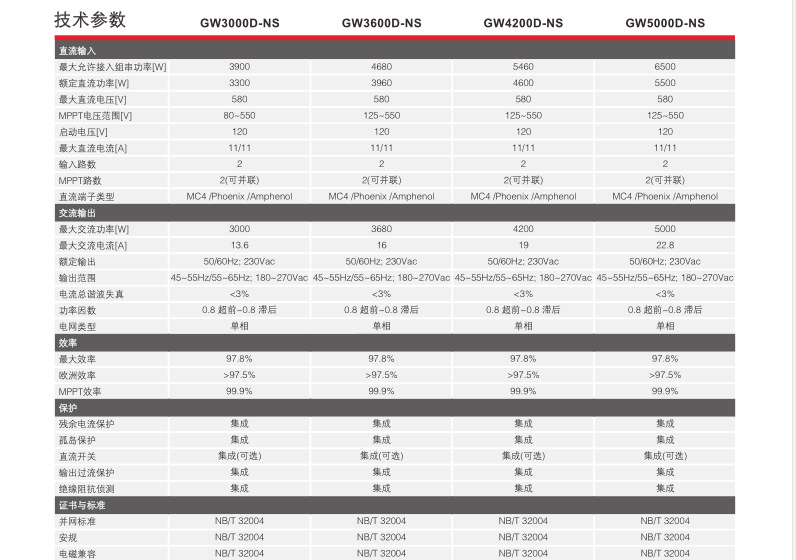 | 技术参数 | GW3000D-NS | GW3600D-NS | GW4200D-NS | GW5000D-NS |
|---|---|---|---|---|
| 直流输入 | | | | |
| 最大允许接入组串功率[W] | 3900 | 4680 | 5460 | 6500 |
| 额定直流功率[W] | 3300 | 3960 | 4600 | 5500 |
| 最大直流电压[V] | 580 | 580 | 580 | 580 |
| MPPT电压范围[V] | 80~550 | 125~550 | 125~550 | 125~550 |
| 启动电压[V] | 120 | 120 | 120 | 120 |
| 最大直流电流[A] | 11/11 | 11/11 | 11/11 | 11/11 |
| 输入路数 | 2 | 2 | 2 | 2 |
| MPPT路数 | 2(可并联) | 2(可并联) | 2(可并联) | 2(可并联) |
| 直流端子类型 | MC4 /Phoenix /Amphenol | MC4 /Phoenix /Amphenol | MC4 /Phoenix /Amphenol | MC4 /Phoenix /Amphenol |
| 交流输出 | | | | |
| 最大交流功率[W] | 3000 | 3680 | 4200 | 5000 |
| 最大交流电流[A] | 13.6 | 16 | 19 | 22.8 |
| 额定输出 | 50/60Hz; 230Vac | 50/60Hz; 230Vac | 50/60Hz; 230Vac | 50/60Hz; 230Vac |
| 输出范围 | 45~55Hz/55~65Hz; 180~270Vac | 45~55Hz/55~65Hz; 180~270Vac | 45~55Hz/55~65Hz; 180~270Vac | 45~55Hz/55~65Hz; 180~270Vac |
| 电流总谐波失真 | <3% | <3% | <3% | <3% |
| 功率因数 | 0.8 超前~0.8 滞后 | 0.8 超前~0.8 滞后 | 0.8 超前~0.8 滞后 | 0.8 超前~0.8 滞后 |
| 电网类型 | 单相 | 单相 | 单相 | 单相 |
| 效率 | | | | |
| 最大效率 | 97.8% | 97.8% | 97.8% | 97.8% |
| 欧洲效率 | >97.5% | >97.5% | >97.5% | >97.5% |
| MPPT效率 | 99.9% | 99.9% | 99.9% | 99.9% |
| 保护 | | | | |
| 残余电流保护 | 集成 | 集成 | 集成 | 集成 |
| 孤岛保护 | 集成 | 集成 | 集成 | 集成 |
| 直流开关 | 集成(可选) | 集成(可选) | 集成(可选) | 集成(可选) |
| 输出过流保护 | 集成 | 集成 | 集成 | 集成 |
| 绝缘阻抗侦测 | 集成 | 集成 | 集成 | 集成 |
| 证书与标准 | | | | |
| 并网标准 | NB/T 32004 | NB/T 32004 | NB/T 32004 | NB/T 32004 |
| 安规 | NB/T 32004 | NB/T 32004 | NB/T 32004 | NB/T 32004 |
| 电磁兼容 | NB/T 32004 | NB/T 32004 | NB/T 32004 | NB/T 32004 |